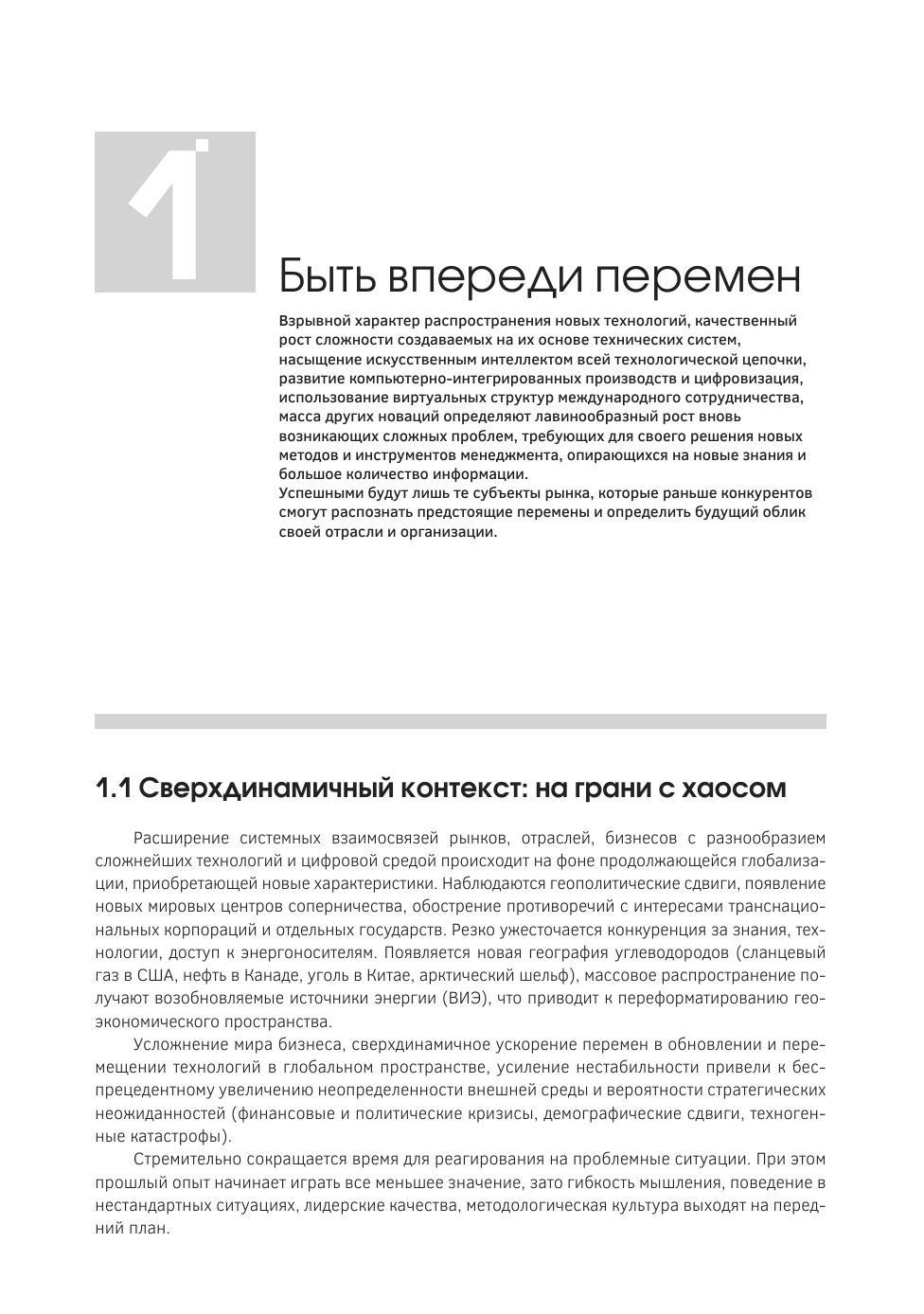 1

Быть впереди перемен

Взрывной характер распространения новых технологий, качественный рост сложности создаваемых на их основе технических систем, насыщение искусственным интеллектом всей технологической цепочки, развитие компьютерно-интегрированных производств и цифровизация, использование виртуальных структур международного сотрудничества, масса других новаций определяют лавинообразный рост вновь возникающих сложных проблем, требующих для своего решения новых методов и инструментов менеджмента, опирающихся на новые знания и большое количество информации.
Успешными будут лишь те субъекты рынка, которые раньше конкурентов смогут распознать предстоящие перемены и определить будущий облик своей отрасли и организации.

1.1 Сверхдинамичный контекст: на грани с хаосом

Расширение системных взаимосвязей рынков, отраслей, бизнесов с разнообразием сложнейших технологий и цифровой средой происходит на фоне продолжающейся глобализации, приобретающей новые характеристики. Наблюдаются геополитические сдвиги, появление новых мировых центров соперничества, обострение противоречий с интересами транснациональных корпораций и отдельных государств. Резко ужесточается конкуренция за знания, технологии, доступ к энергоносителям. Появляется новая география углеводородов (сланцевый газ в США, нефть в Канаде, уголь в Китае, арктический шельф), массовое распространение получают возобновляемые источники энергии (ВИЭ), что приводит к переформатированию геоэкономического пространства.

Усложнение мира бизнеса, сверхдинамичное ускорение перемен в обновлении и перемещении технологий в глобальном пространстве, усиление нестабильности привели к беспрецедентному увеличению неопределенности внешней среды и вероятности стратегических неожиданностей (финансовые и политические кризисы, демографические сдвиги, техногенные катастрофы).

Стремительно сокращается время для реагирования на проблемные ситуации. При этом прошлый опыт начинает играть все меньшее значение, зато гибкость мышления, поведение в нестандартных ситуациях, лидерские качества, методологическая культура выходят на передний план.